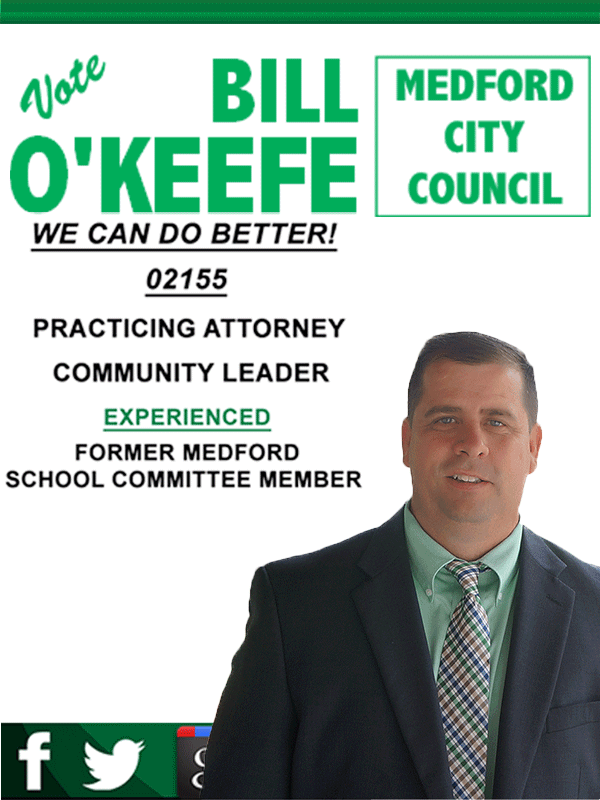 Vote BILL O'KEEFE

MEDFORD
CITY
COUNCIL

WE CAN DO BETTER!

02155

PRACTICING ATTORNEY

COMMUNITY LEADER

EXPERIENCED

FORMER MEDFORD
SCHOOL COMMITTEE MEMBER